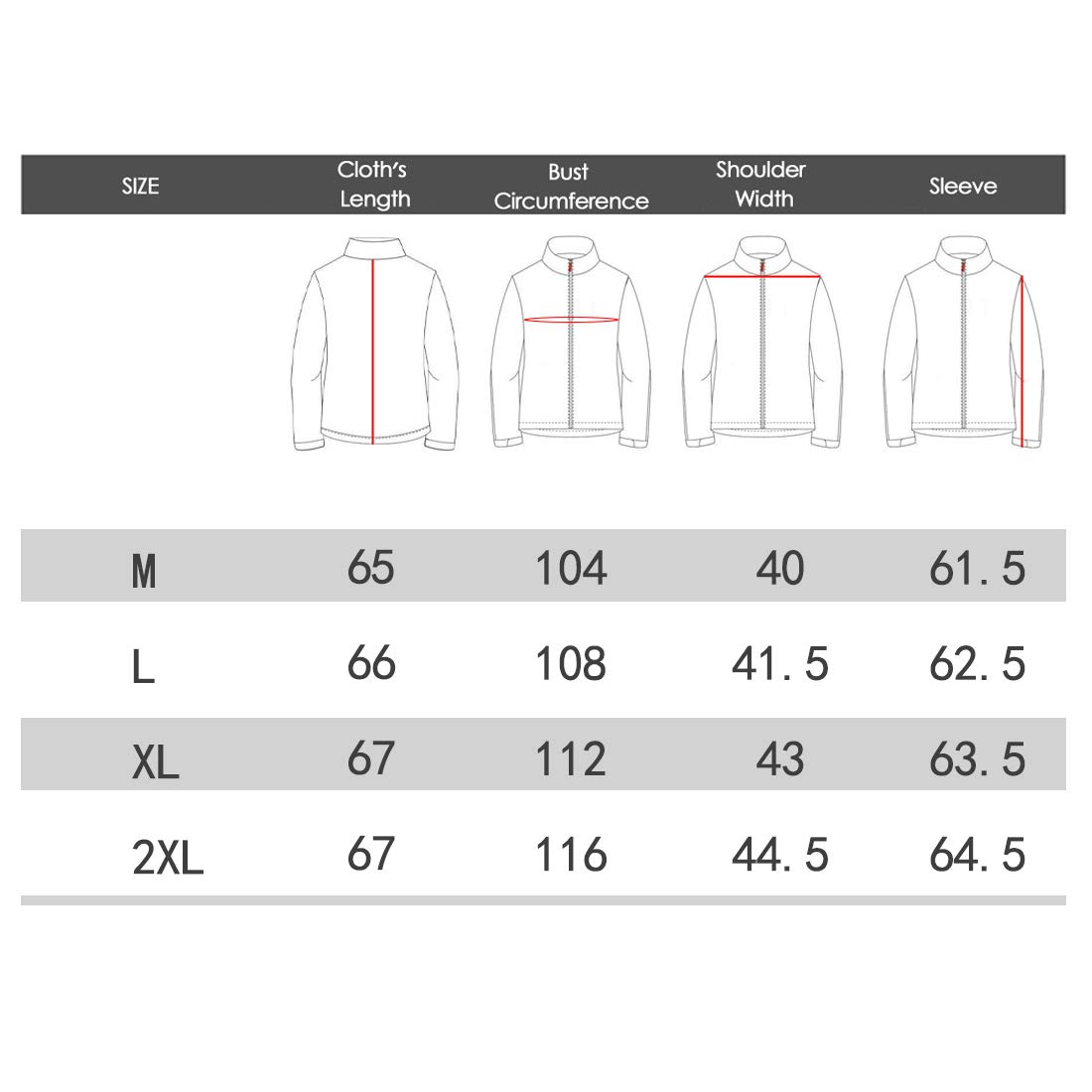 | SIZE | Cloth's Length | Bust Circumference | Shoulder Width | Sleeve |
|---|---|---|---|---|
| M | 65 | 104 | 40 | 61.5 |
| L | 66 | 108 | 41.5 | 62.5 |
| XL | 67 | 112 | 43 | 63.5 |
| 2XL | 67 | 116 | 44.5 | 64.5 |